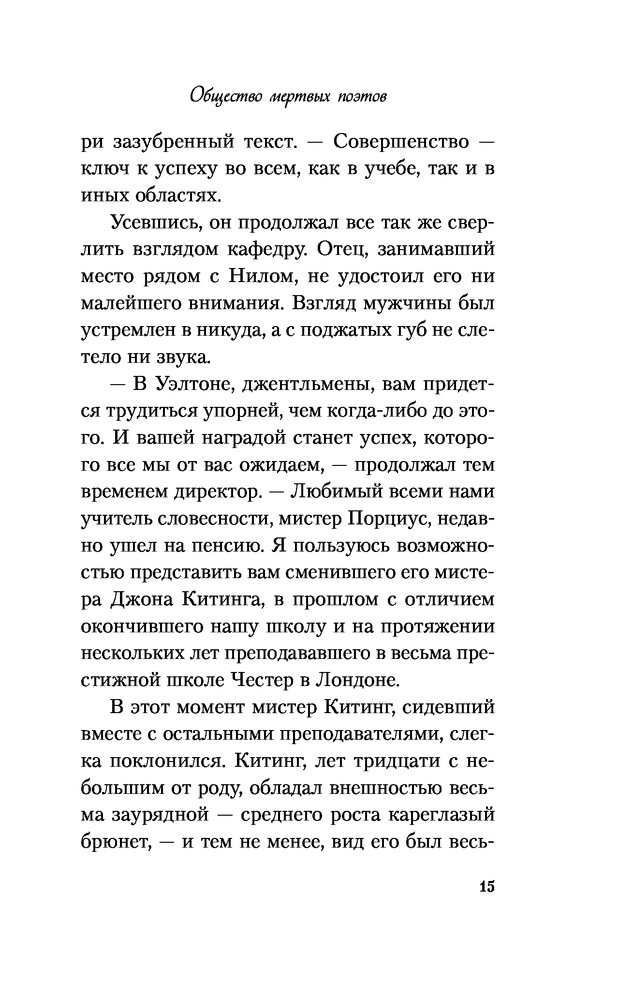 Общество мертвых поэтов

ри зазубренный текст. — Совершенство — ключ к успеху во всем, как в учебе, так и в иных областях.

Усевшись, он продолжал все так же сверлить взглядом кафедру. Отец, занимавший место рядом с Нилом, не удостоил его ни малейшего внимания. Взгляд мужчины был устремлен в никуда, а с поджатых губ не слетело ни звука.

— В Уэлтоне, джентльмены, вам придется трудиться упорней, чем когда-либо до этого. И вашей наградой станет успех, которого все мы от вас ожидаем, — продолжал тем временем директор. — Любимый всеми нами учитель словесности, мистер Порциус, недавно ушел на пенсию. Я пользуюсь возможностью представить вам сменившего его мистера Джона Китинга, в прошлом с отличием окончившего нашу школу и на протяжении нескольких лет преподававшего в весьма престижной школе Честер в Лондоне.

В этот момент мистер Китинг, сидевший вместе с остальными преподавателями, слегка поклонился. Китинг, лет тридцати с небольшим от роду, обладал внешностью весьма заурядной — среднего роста кареглазый брюнет, — и тем не менее, вид его был весь-

15